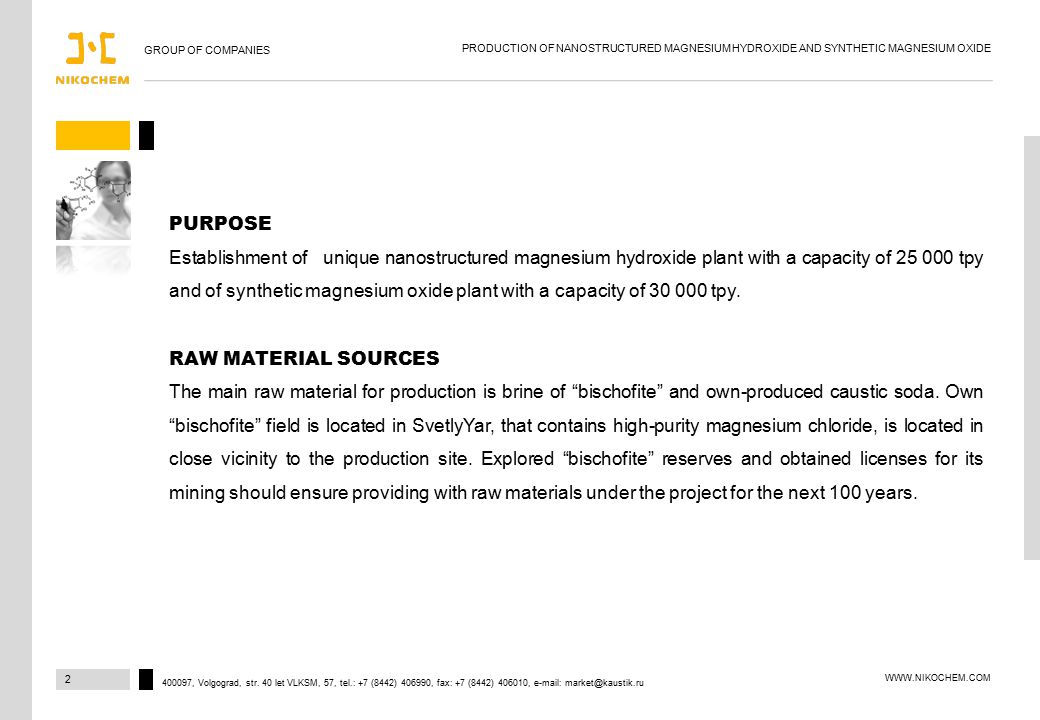 NIKOCHEM

GROUP OF COMPANIES

PRODUCTION OF NANOSTRUCTURED MAGNESIUM HYDROXIDE AND SYNTHETIC MAGNESIUM OXIDE

PURPOSE

Establishment of unique nanostructured magnesium hydroxide plant with a capacity of 25 000 tpy and of synthetic magnesium oxide plant with a capacity of 30 000 tpy.

RAW MATERIAL SOURCES

The main raw material for production is brine of “bischofite” and own-produced caustic soda. Own “bischofite” field is located in SvetlyYar, that contains high-purity magnesium chloride, is located in close vicinity to the production site. Explored “bischofite” reserves and obtained licenses for its mining should ensure providing with raw materials under the project for the next 100 years.

2

400097, Volgograd, str. 40 let VLKSM, 57, tel.: +7 (8442) 406990, fax: +7 (8442) 406010, e-mail: market@kaustik.ru

WWW.NIKOCHEM.COM